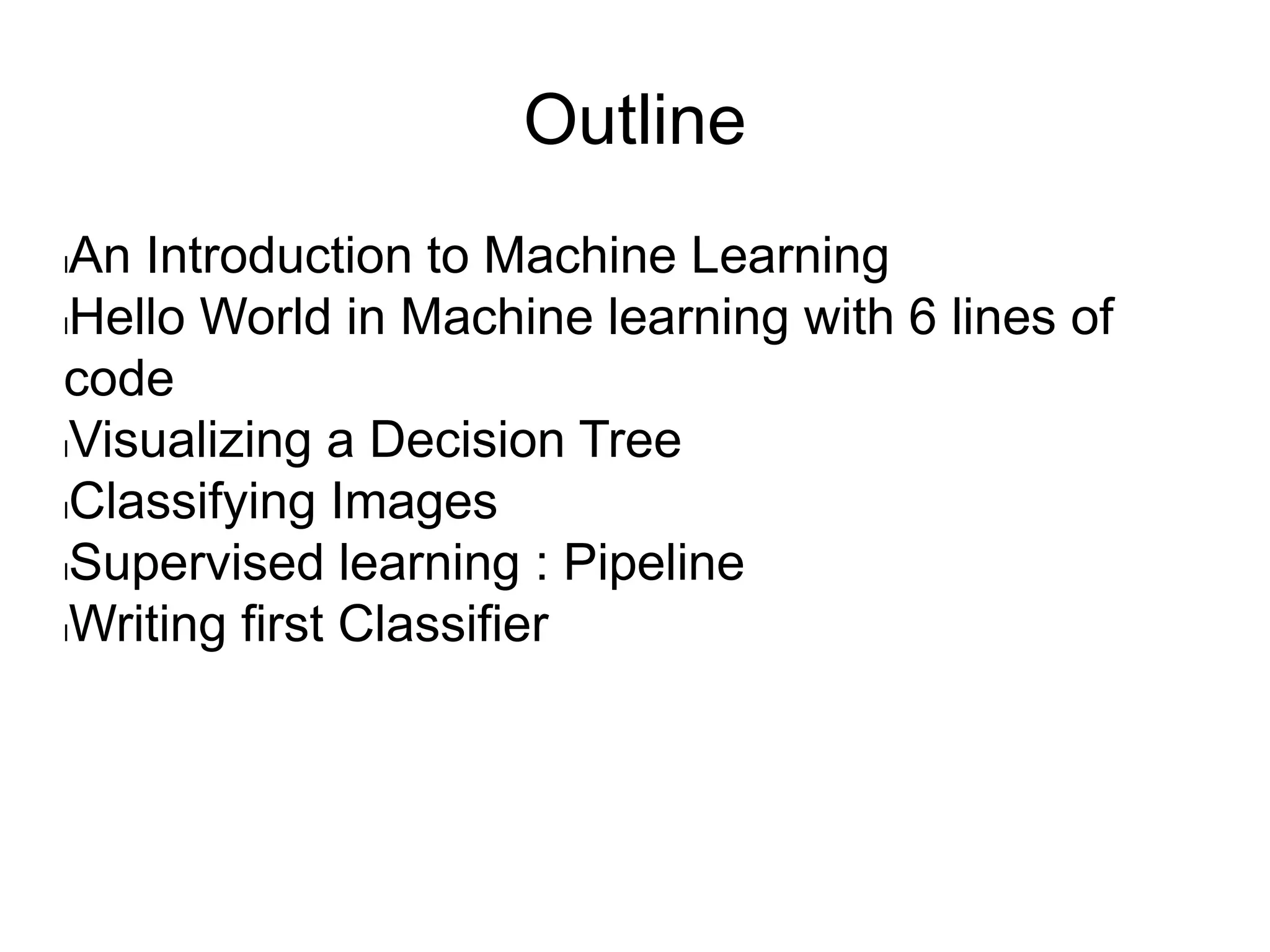 Outline

An Introduction to Machine Learning
Hello World in Machine learning with 6 lines of code
Visualizing a Decision Tree
Classifying Images
Supervised learning : Pipeline
Writing first Classifier